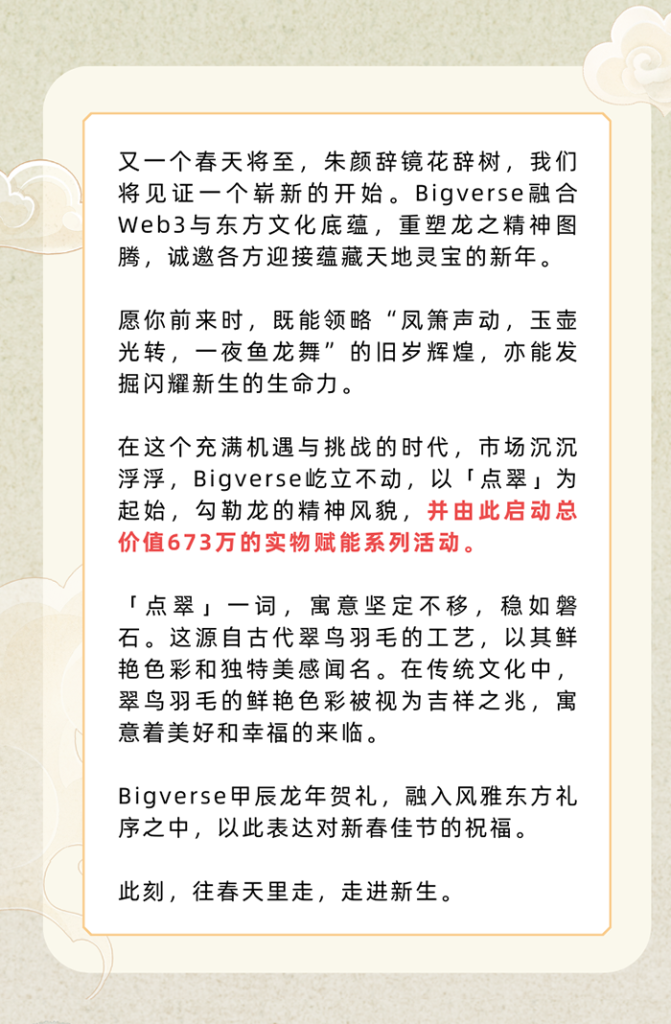 又一个春天将至，朱颜辞镜花辞树，我们将见证一个崭新的开始。Bigverse融合Web3与东方文化底蕴，重塑龙之精神图腾，诚邀各方迎接蕴藏天地灵宝的新年。

愿你前来时，既能领略“凤箫声动，玉壶光转，一夜鱼龙舞”的旧岁辉煌，亦能发掘闪耀新生的生命力。

在这个充满机遇与挑战的时代，市场沉沉浮浮，Bigverse屹立不动，以「点翠」为起始，勾勒龙的精神风貌，并由此启动总价值673万的实物赋能系列活动。

「点翠」一词，寓意坚定不移，稳如磐石。这源自古代翠鸟羽毛的工艺，以其鲜艳色彩和独特美感闻名。在传统文化中，翠鸟羽毛的鲜艳色彩被视为吉祥之兆，寓意着美好和幸福的来临。

Bigverse甲辰龙年贺礼，融入风雅东方礼序之中，以此表达对新春佳节的祝福。

此刻，往春天里走，走进新生。